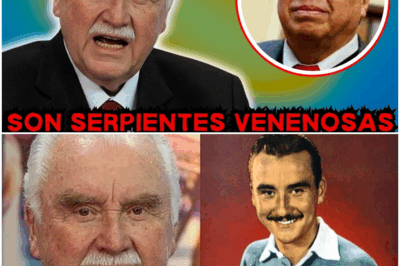 SON SERPIENTES VENENOSAS